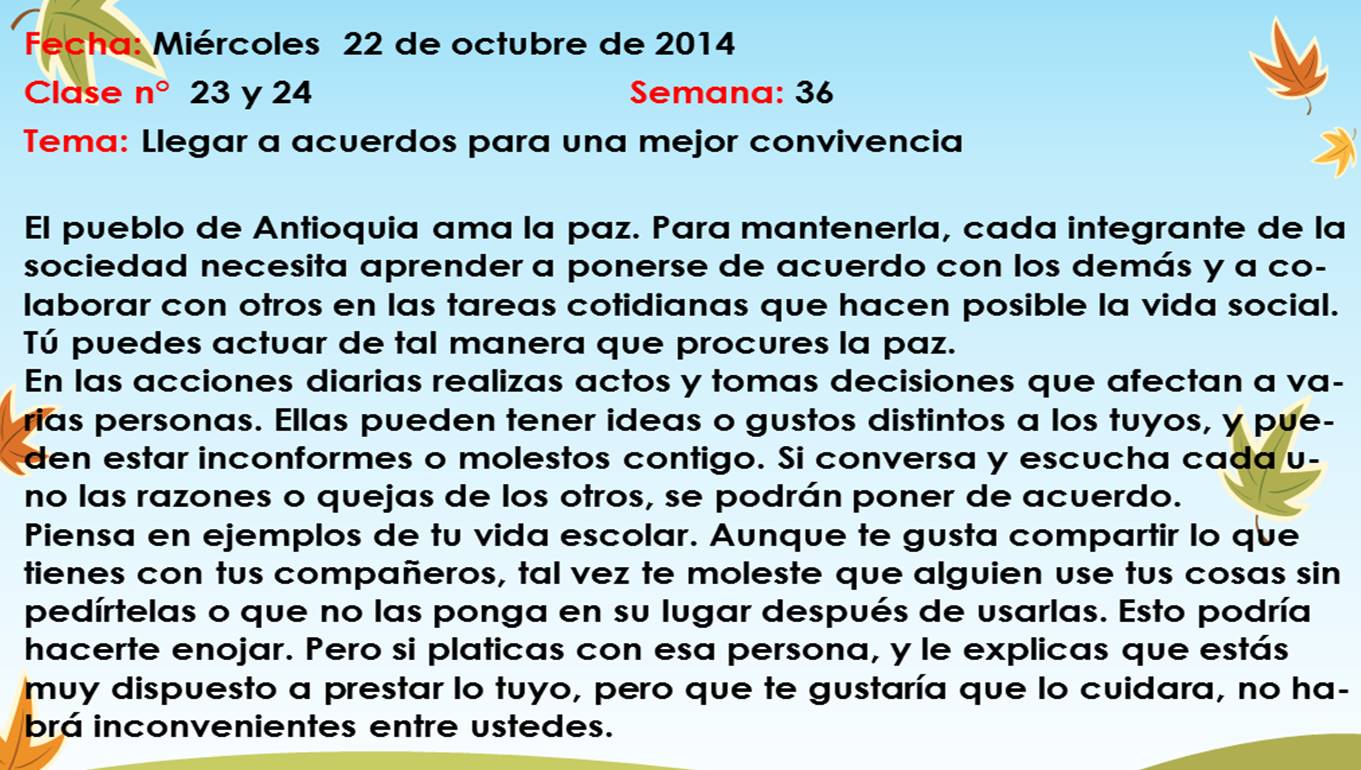 Fecha: Miércoles 22 de octubre de 2014
Clase n° 23 y 24 Semana: 36
Tema: Llegar a acuerdos para una mejor convivencia

El pueblo de Antioquia ama la paz. Para mantenerla, cada integrante de la sociedad necesita aprender a ponerse de acuerdo con los demás y a colaborar con otros en las tareas cotidianas que hacen posible la vida social. Tú puedes actuar de tal manera que procures la paz.
En las acciones diarias realizas actos y tomas decisiones que afectan a varias personas. Ellas pueden tener ideas o gustos distintos a los tuyos, y pueden estar inconformes o molestos contigo. Si conversa y escucha cada uno las razones o quejas de los otros, se podrán poner de acuerdo.
Piensa en ejemplos de tu vida escolar. Aunque te gusta compartir lo que tienes con tus compañeros, tal vez te moleste que alguien use tus cosas sin pedírtelas o que no las ponga en su lugar después de usarlas. Esto podría hacerte enojar. Pero si platicas con esa persona, y le explicas que estás muy dispuesto a prestar lo tuyo, pero que te gustaría que lo cuidara, no habrá inconvenientes entre ustedes.